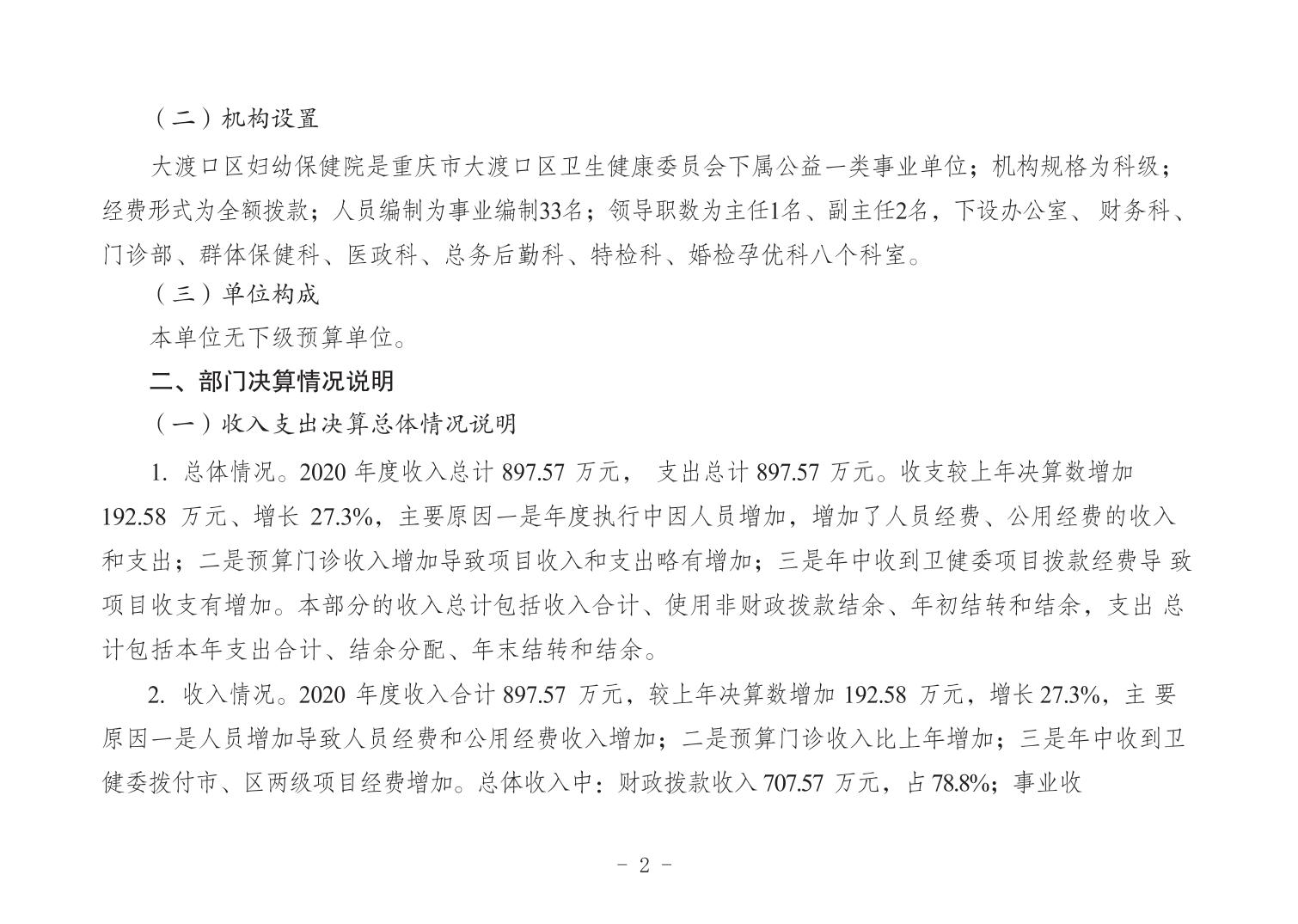 （二）机构设置

大渡口区妇幼保健院是重庆市大渡口区卫生健康委员会下属公益一类事业单位；机构规格为科级；经费形式为全额拨款；人员编制为事业编制33名；领导职数为主任1名、副主任2名，下设办公室、财务科、门诊部、群体保健科、医政科、总务后勤科、特检科、婚检孕优科八个科室。

（三）单位构成

本单位无下级预算单位。

二、部门决算情况说明

（一）收入支出决算总体情况说明

1. 总体情况。2020 年度收入总计 897.57 万元， 支出总计 897.57 万元。收支较上年决算数增加 192.58 万元、增长 27.3%，主要原因一是年度执行中因人员增加，增加了人员经费、公用经费的收入和支出；二是预算门诊收入增加导致项目收入和支出略有增加；三是年中收到卫健委项目拨款经费导 致项目收支有增加。本部分的收入总计包括收入合计、使用非财政拨款结余、年初结转和结余，支出 总计包括本年支出合计、结余分配、年末结转和结余。

2. 收入情况。2020 年度收入合计 897.57 万元，较上年决算数增加 192.58 万元，增长 27.3%，主 要原因一是人员增加导致人员经费和公用经费收入增加；二是预算门诊收入比上年增加；三是年中收到卫健委拨付市、区两级项目经费增加。总体收入中：财政拨款收入 707.57 万元，占 78.8%；事业收

- 2 -